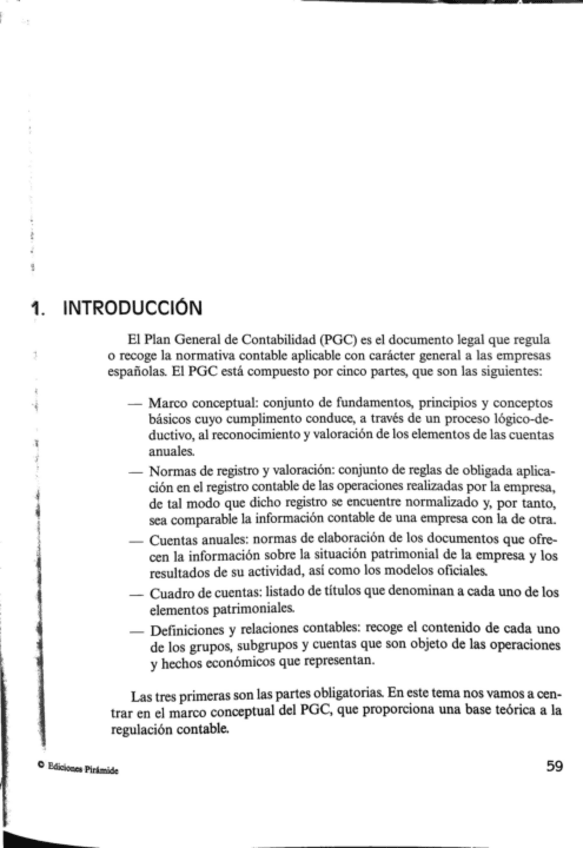 1. INTRODUCCIÓN

El Plan General de Contabilidad (PGC) es el documento legal que regula o recoge la normativa contable aplicable con carácter general a las empresas españolas. El PGC está compuesto por cinco partes, que son las siguientes:

— Marco conceptual: conjunto de fundamentos, principios y conceptos básicos cuyo cumplimento conduce, a través de un proceso lógico-deductivo, al reconocimiento y valoración de los elementos de las cuentas anuales.
— Normas de registro y valoración: conjunto de reglas de obligada aplicación en el registro contable de las operaciones realizadas por la empresa, de tal modo que dicho registro se encuentre normalizado y, por tanto, sea comparable la información contable de una empresa con la de otra.
— Cuentas anuales: normas de elaboración de los documentos que ofrecen la información sobre la situación patrimonial de la empresa y los resultados de su actividad, así como los modelos oficiales.
— Cuadro de cuentas: listado de títulos que denominan a cada uno de los elementos patrimoniales.
— Definiciones y relaciones contables: recoge el contenido de cada uno de los grupos, subgrupos y cuentas que son objeto de las operaciones y hechos económicos que representan.

Las tres primeras son las partes obligatorias. En este tema nos vamos a centrar en el marco conceptual del PGC, que proporciona una base teórica a la regulación contable.

© Ediciones Pirámide

59